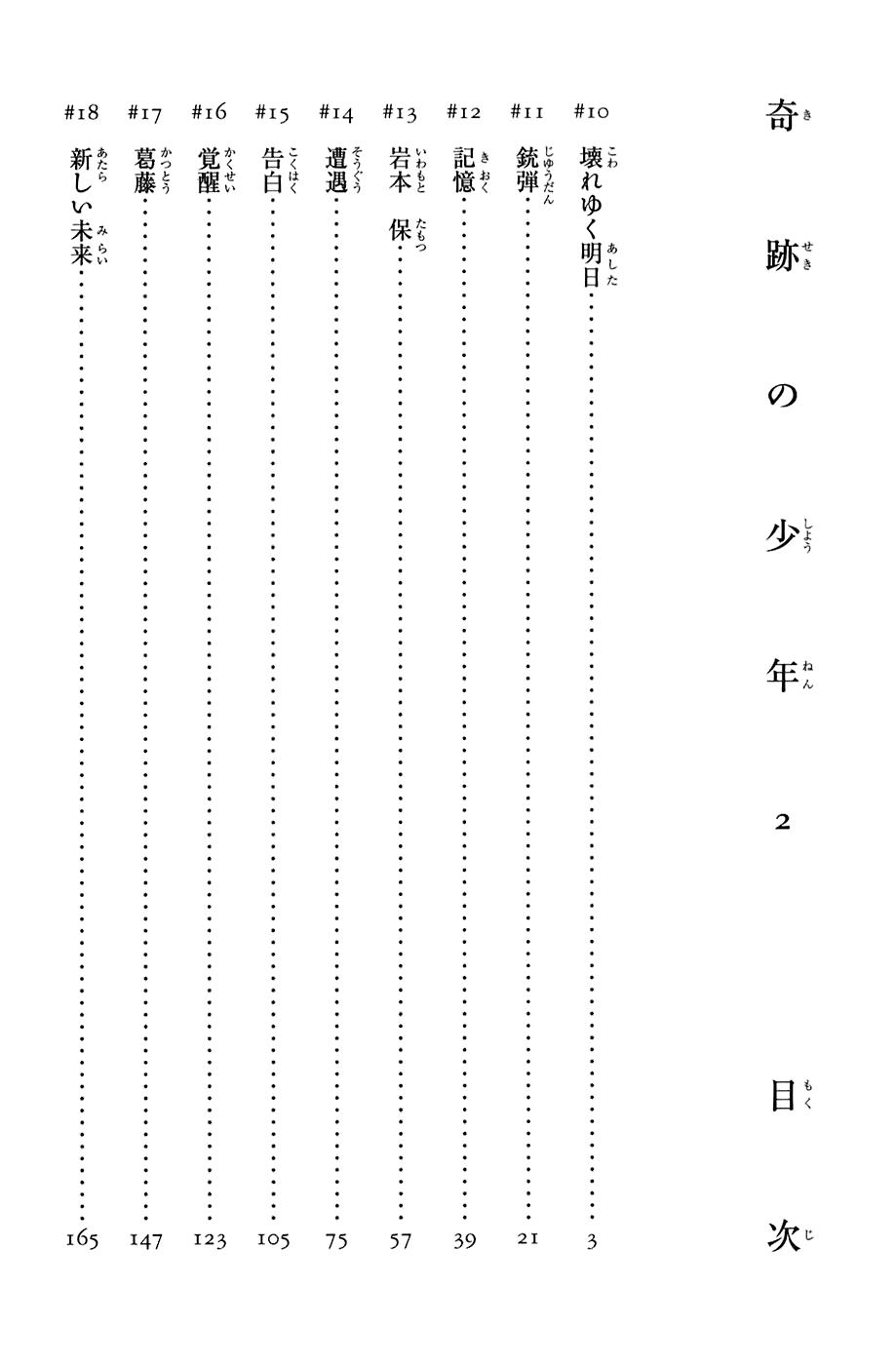 奇跡の少年 2 目次

#10 壊れゆく明日 …… 3
#11 銃弾 …… 21
#12 記憶 …… 39
#13 岩本 保 …… 57
#14 遭遇 …… 75
#15 告白 …… 105
#16 覚醒 …… 123
#17 葛藤 …… 147
#18 新しい未来 …… 165